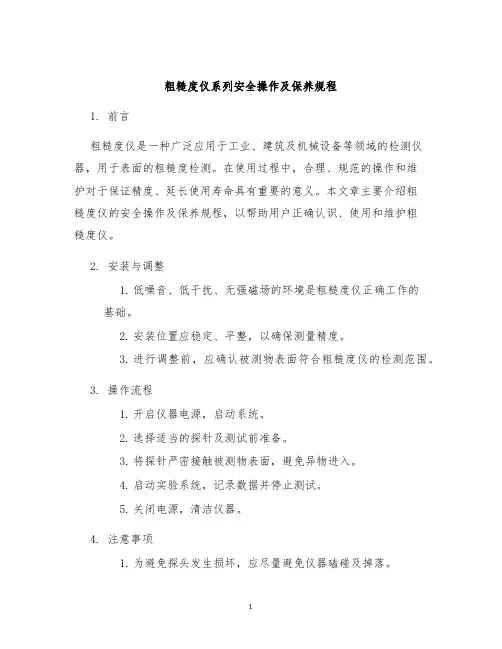 粗糙度仪系列安全操作及保养规程

1. 前言

粗糙度仪是一种广泛应用于工业、建筑及机械设备等领域的检测仪器，用于表面的粗糙度检测。在使用过程中，合理、规范的操作和维护对于保证精度、延长使用寿命具有重要的意义。本文章主要介绍粗糙度仪的安全操作及保养规程，以帮助用户正确认识、使用和维护粗糙度仪。

2. 安装与调整

1. 低噪音、低干扰、无强磁场的环境是粗糙度仪正确工作的基础。

2. 安装位置应稳定、平整，以确保测量精度。

3. 进行调整前，应确认被测物表面符合粗糙度仪的检测范围。

3. 操作流程

1. 开启仪器电源，启动系统。

2. 选择适当的探针及测试前准备。

3. 将探针严密接触被测物表面，避免异物进入。

4. 启动实验系统，记录数据并停止测试。

5. 关闭电源，清洁仪器。

4. 注意事项

1. 为避免探头发生损坏，应尽量避免仪器磕碰及掉落。

1